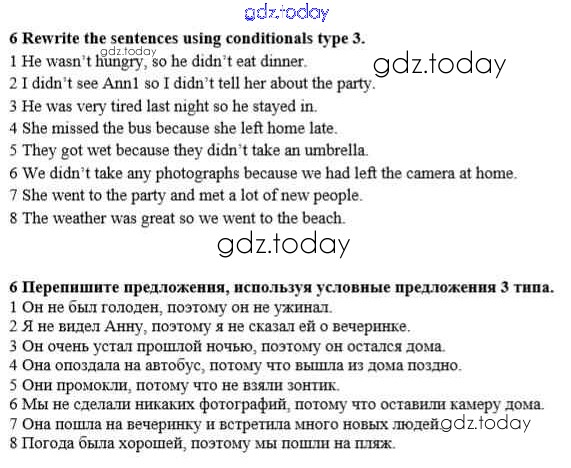 6 Rewrite the sentences using conditionals type 3.
1 He wasn't hungry, so he didn't eat dinner.
2 I didn't see Ann1 so I didn't tell her about the party.
3 He was very tired last night so he stayed in.
4 She missed the bus because she left home late.
5 They got wet because they didn't take an umbrella.
6 We didn't take any photographs because we had left the camera at home.
7 She went to the party and met a lot of new people.
8 The weather was great so we went to the beach.

6 Перепишите предложения, используя условные предложения 3 типа.
1 Он не был голоден, поэтому он не ужинал.
2 Я не видел Анну, поэтому я не сказал ей о вечеринке.
3 Он очень устал прошлой ночью, поэтому он остался дома.
4 Она опоздала на автобус, потому что вышла из дома поздно.
5 Они промокли, потому что не взяли зонтик.
6 Мы не сделали никаких фотографий, потому что оставили камеру дома.
7 Она пошла на вечеринку и встретила много новых людей.
8 Погода была хорошей, поэтому мы пошли на пляж.

gdz.today